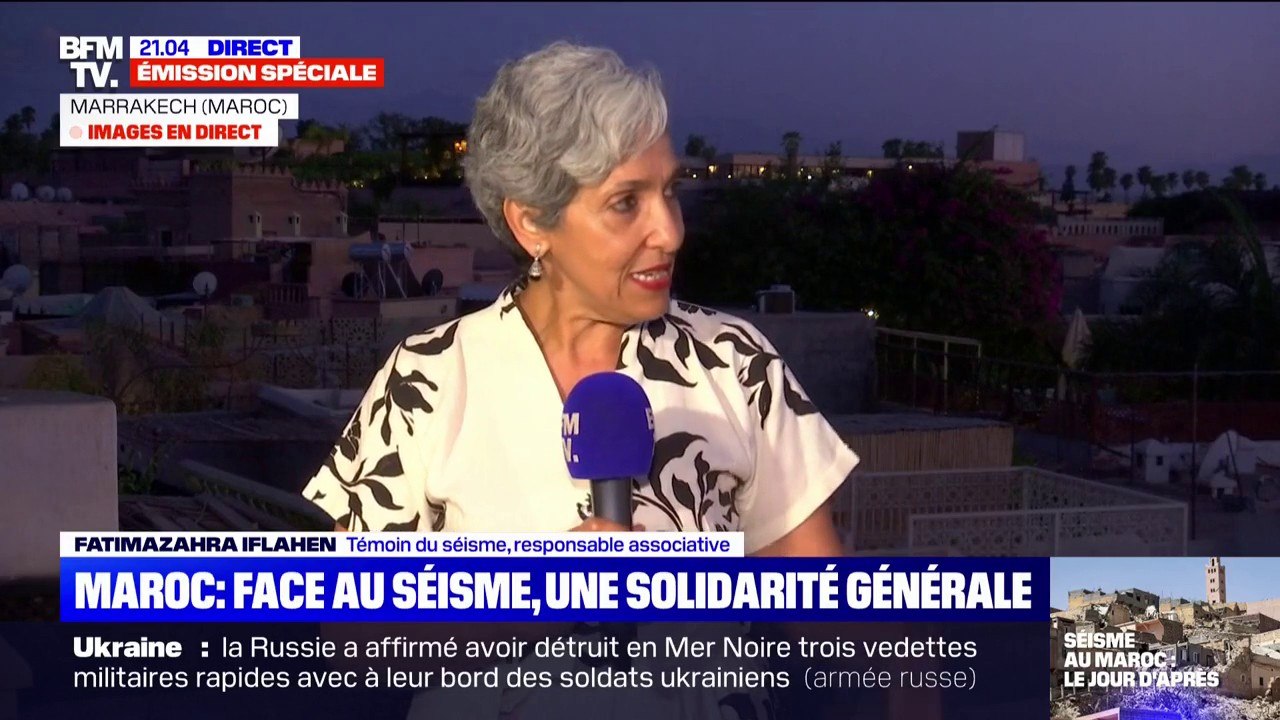 BFM TV.
21.04 DIRECT
ÉMISSION SPÉCIALE
MARRAKECH (MAROC)
IMAGES EN DIRECT

FATIMAZAHRA IFLAHEN Témoin du séisme, responsable associative
MAROC: FACE AU SÉISME, UNE SOLIDARITÉ GÉNÉRALE

Ukraine : la Russie a affirmé avoir détruit en Mer Noire trois vedettes militaires rapides avec à leur bord des soldats ukrainiens (armée russe)

SÉISME AU MAROC : LE JOUR D'APRÈS